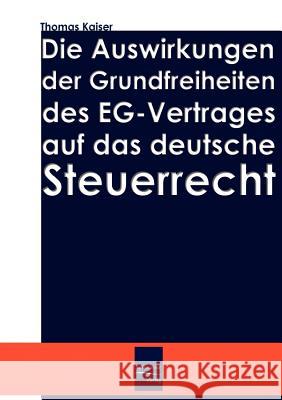 Thomas Kaiser

Die Auswirkungen der Grundfreiheiten des EG-Vertrages auf das deutsche Steuerrecht

Kraina Książek